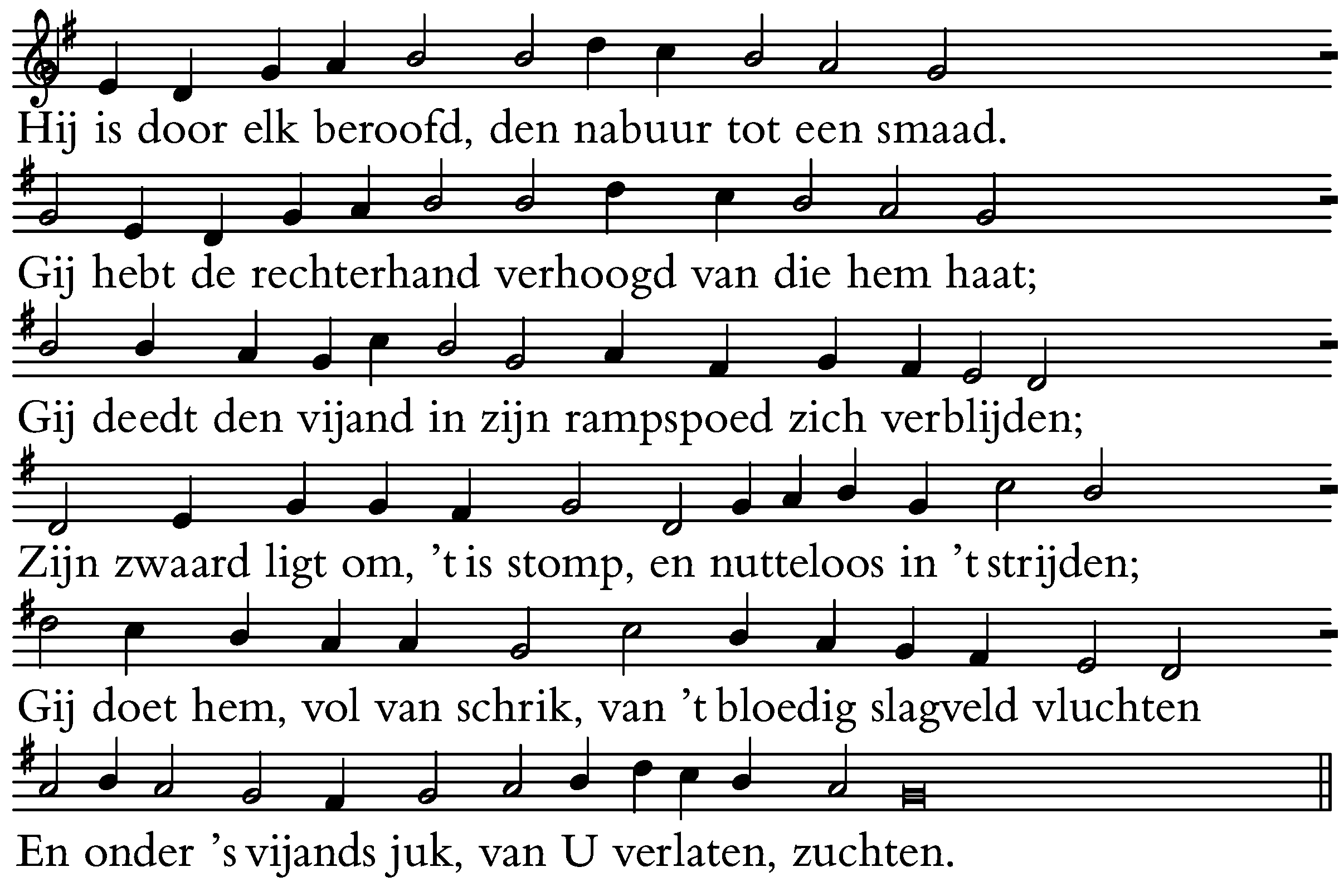 Hij is door elk beroofd, den nabuur tot een smaad.

Gij hebt de rechterhand verhoogd van die hem haat;

Gij deedt den vijand in zijn rampspoed zich verblijden;

Zijn zwaard ligt om, 't is stomp, en nutteloos in 't strijden;

Gij doet hem, vol van schrik, van 't bloedig slagveld vluchten

En onder 's vijands juk, van U verlaten, zuchten.